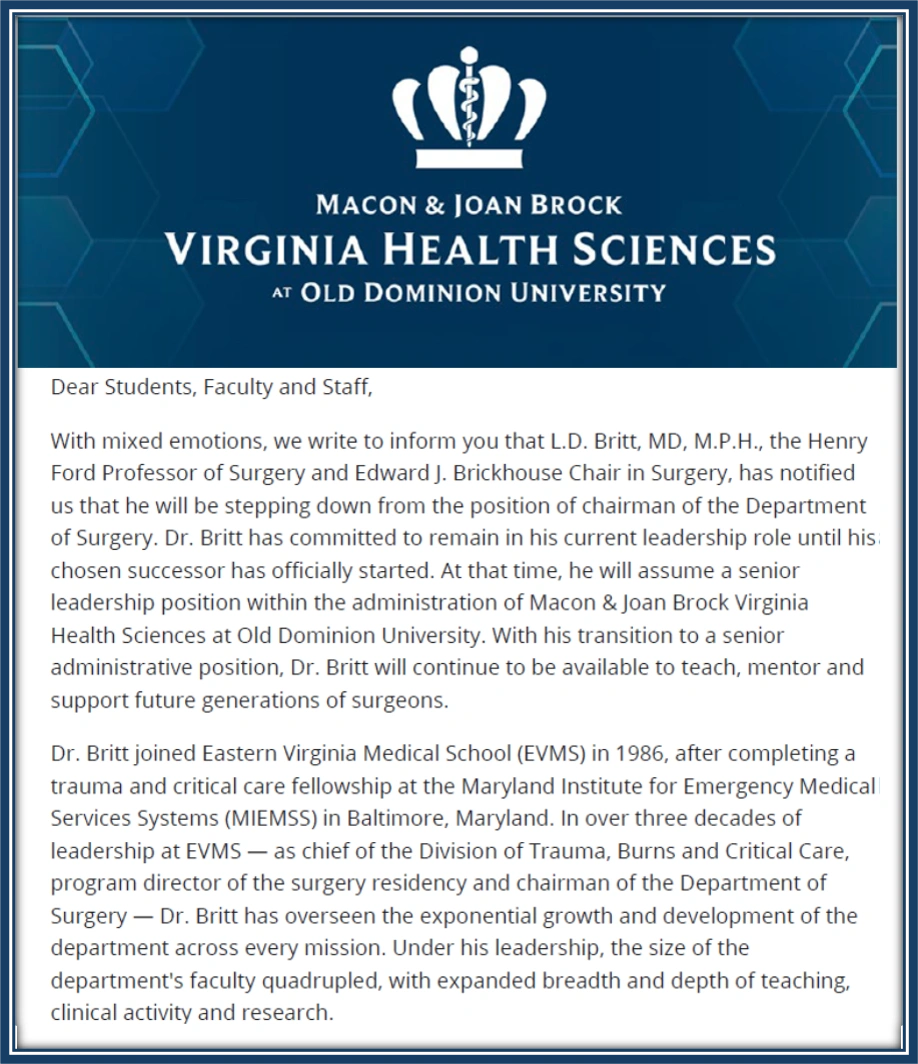 MACON & JOAN BROCK
VIRGINIA HEALTH SCIENCES
AT OLD DOMINION UNIVERSITY

Dear Students, Faculty and Staff,

With mixed emotions, we write to inform you that L.D. Britt, MD, M.P.H., the Henry Ford Professor of Surgery and Edward J. Brickhouse Chair in Surgery, has notified us that he will be stepping down from the position of chairman of the Department of Surgery. Dr. Britt has committed to remain in his current leadership role until his chosen successor has officially started. At that time, he will assume a senior leadership position within the administration of Macon & Joan Brock Virginia Health Sciences at Old Dominion University. With his transition to a senior administrative position, Dr. Britt will continue to be available to teach, mentor and support future generations of surgeons.

Dr. Britt joined Eastern Virginia Medical School (EVMS) in 1986, after completing a trauma and critical care fellowship at the Maryland Institute for Emergency Medical Services Systems (MIEMSS) in Baltimore, Maryland. In over three decades of leadership at EVMS — as chief of the Division of Trauma, Burns and Critical Care, program director of the surgery residency and chairman of the Department of Surgery — Dr. Britt has overseen the exponential growth and development of the department across every mission. Under his leadership, the size of the department's faculty quadrupled, with expanded breadth and depth of teaching, clinical activity and research.